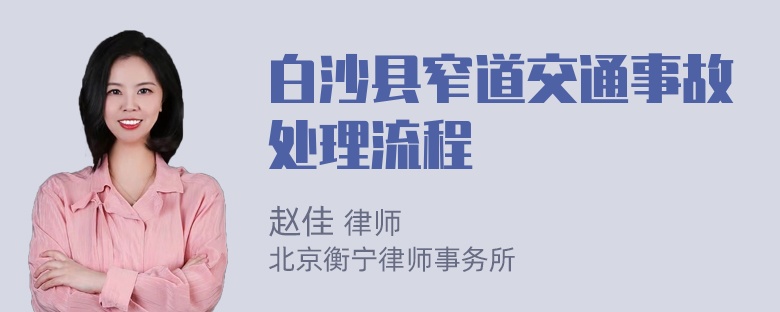 白沙县窄道交通事故处理流程

赵佳 律师
北京衡宁律师事务所